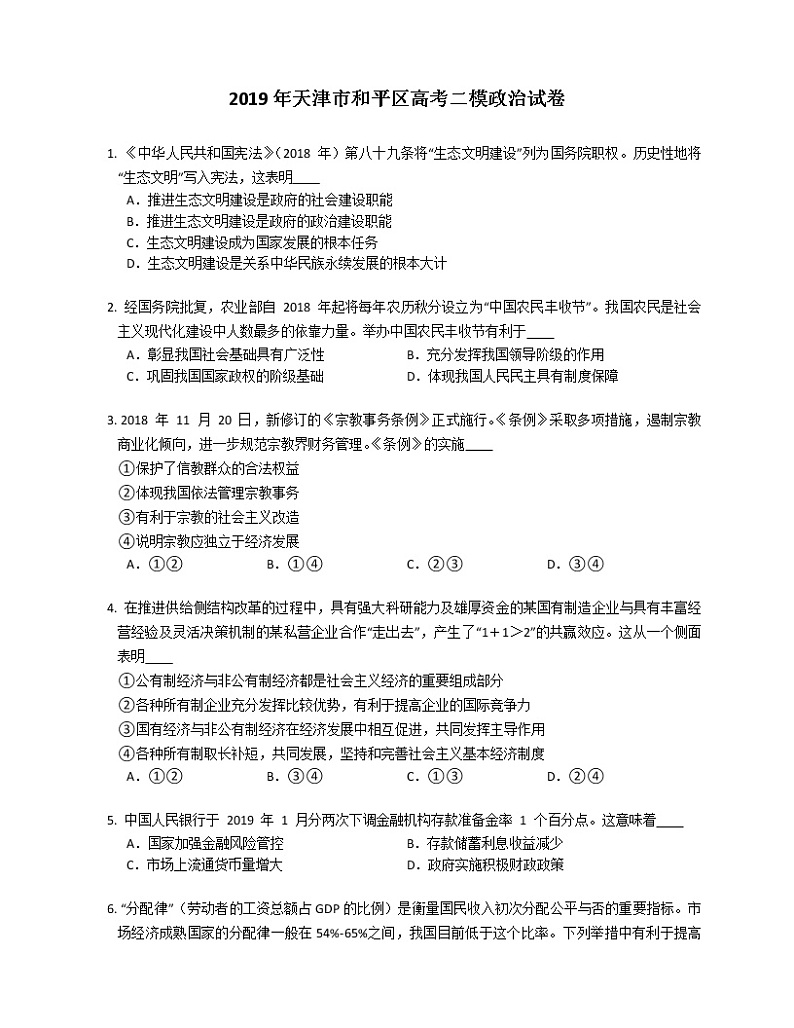 2019 年天津市和平区高考二模政治试卷

1. 《中华人民共和国宪法》（2018 年）第八十九条将“生态文明建设”列为国务院职权。历史性地将“生态文明”写入宪法，这表明____
A．推进生态文明建设是政府的社会建设职能
B．推进生态文明建设是政府的政治建设职能
C．生态文明建设成为国家发展的根本任务
D．生态文明建设是关系中华民族永续发展的根本大计

2. 经国务院批复，农业部自 2018 年起将每年农历秋分设立为“中国农民丰收节”。我国农民是社会主义现代化建设中人数最多的依靠力量。举办中国农民丰收节有利于____
A．彰显我国社会基础具有广泛性
B．充分发挥我国领导阶级的作用
C．巩固我国国家政权的阶级基础
D．体现我国人民民主具有制度保障

3. 2018 年 11 月 20 日，新修订的《宗教事务条例》正式施行。《条例》采取多项措施，遏制宗教商业化倾向，进一步规范宗教界财务管理。《条例》的实施____
①保护了信教群众的合法权益
②体现我国依法管理宗教事务
③有利于宗教的社会主义改造
④说明宗教应独立于经济发展
A．①②
B．①④
C．②③
D．③④

4. 在推进供给侧结构改革的过程中，具有强大科研能力及雄厚资金的某国有制造企业与具有丰富经营经验及灵活决策机制的某私营企业合作“走出去”，产生了“1＋1＞2”的共赢效应。这从一个侧面表明____
①公有制经济与非公有制经济都是社会主义经济的重要组成部分
②各种所有制企业充分发挥比较优势，有利于提高企业的国际竞争力
③国有经济与非公有制经济在经济发展中相互促进，共同发挥主导作用
④各种所有制取长补短，共同发展，坚持和完善社会主义基本经济制度
A．①②
B．③④
C．①③
D．②④

5. 中国人民银行于 2019 年 1 月分两次下调金融机构存款准备金率 1 个百分点。这意味着____
A．国家加强金融风险管控
B．存款储蓄利息收益减少
C．市场上流通货币量增大
D．政府实施积极财政政策

6. “分配律”（劳动者的工资总额占 GDP 的比例）是衡量国民收入初次分配公平与否的重要指标。市场经济成熟国家的分配律一般在 54%-65%之间，我国目前低于这个比率。下列举措中有利于提高